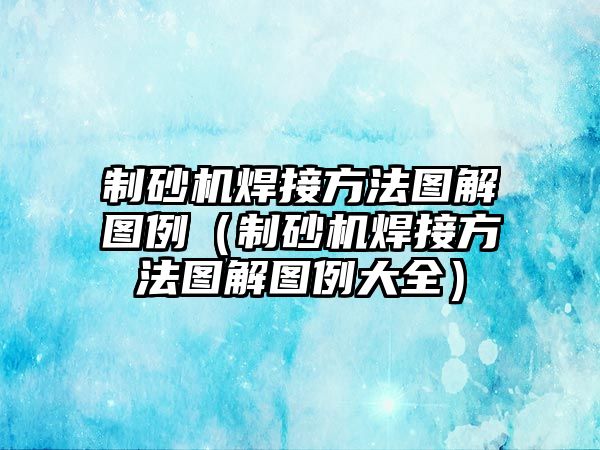 制砂机焊接方法图解图例（制砂机焊接方法图解图例大全）